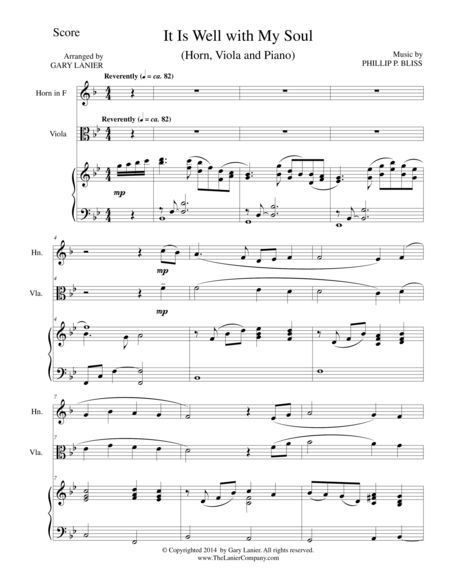 Score

It Is Well with My Soul

(Horn, Viola and Piano)

Arranged by
GARY LANIER

Music by
PHILLIP P. BLISS

Reverently (♩ = ca. 82)

Horn in F

Reverently (♩ = ca. 82)

Viola

mp

4

Hn.

mp

4

Vla.

mp

4

7

Hn.

7

Vla.

7

© Copyrighted 2014 by Gary Lanier. All rights reserved.
www.TheLanierCompany.com